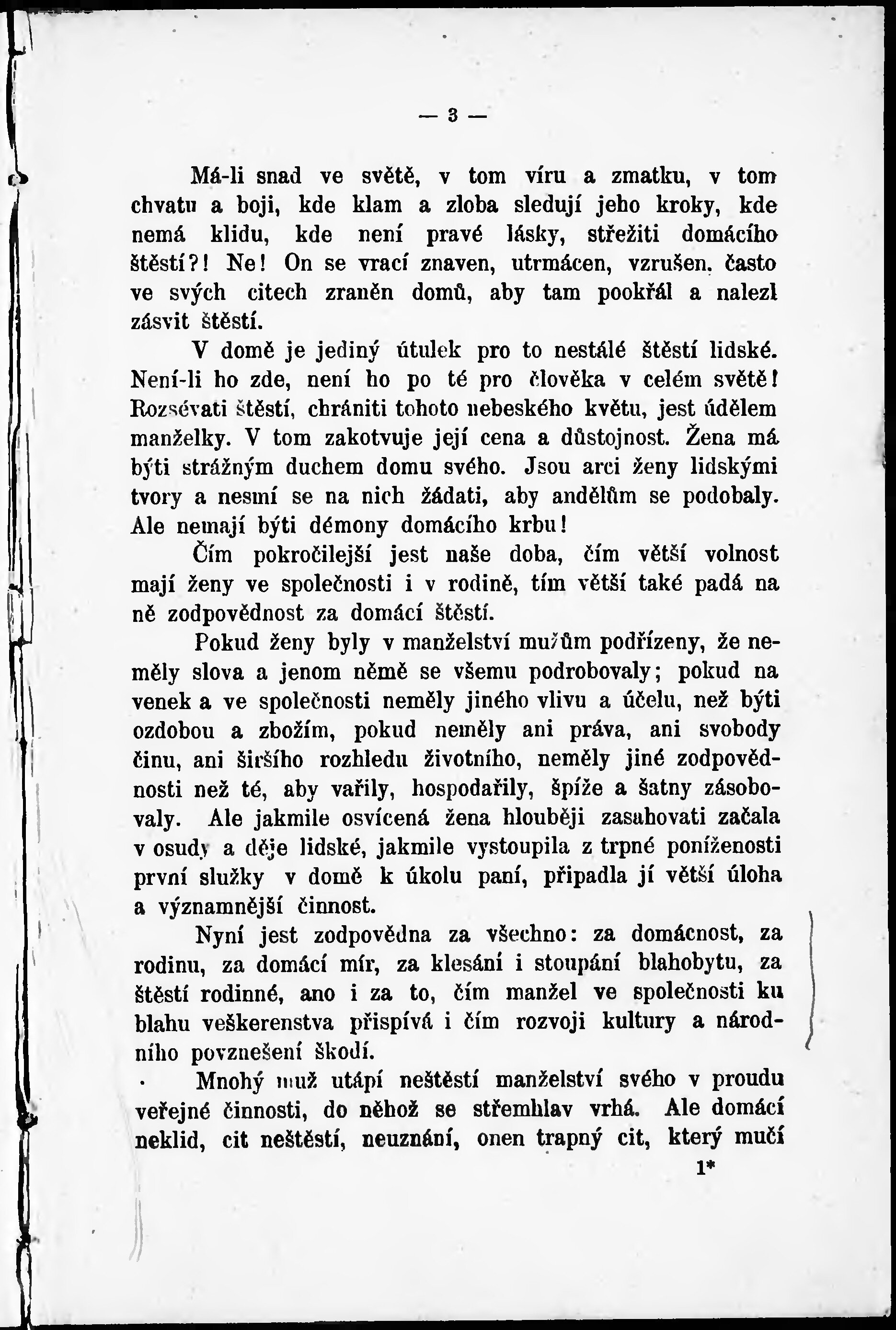 — 3 —

Má-li snad ve světě, v tom víru a zmatku, v tom chvatu a boji, kde klam a zloba sledují jeho kroky, kde nemá klidu, kde není pravé lásky, střežiti domácího štěstí?! Ne! On se vrací znaven, utrmácen, vzrušen, často ve svých citech zraněn domů, aby tam pookřál a nalezl zásvit štěstí.

V domě je jediný útulek pro to nestálé štěstí lidské. Není-li ho zde, není ho po té pro člověka v celém světě! Rozsévati štěstí, chrániti tohoto nebeského květu, jest údělem manželky. V tom zakotvuje její cena a důstojnost. Žena má býti strážným duchem domu svého. Jsou arci ženy lidskými tvory a nesmí se na nich žádati, aby andělům se podobaly. Ale nemají býti démony domácího krbu!

Čím pokročilejší jest naše doba, čím větší volnost mají ženy ve společnosti i v rodině, tím větší také padá na ně zodpovědnost za domácí štěstí.

Pokud ženy byly v manželství mužům podřízeny, že neměly slova a jenom němě se všemu podrobovaly; pokud na venek a ve společnosti neměly jiného vlivu a účelu, než býti ozdobou a zbožím, pokud neměly ani práva, ani svobody činu, ani širšího rozhledu životního, neměly jiné zodpovědnosti než té, aby vařily, hospodařily, špíže a šatny zásobovaly. Ale jakmile osvícená žena hlouběji zasahovati začala v osudy a děje lidské, jakmile vystoupila z trpné poníženosti první služky v domě k úkolu paní, připadla jí větší úloha a významnější činnost.

Nyní jest zodpovědna za všechno: za domácnost, za rodinu, za domácí mír, za klesání i stoupání blahobytu, za štěstí rodinné, ano i za to, čím manžel ve společnosti ku blahu veškerenstva přispívá i čím rozvoji kultury a národního povznešení škodí.

Mnohý muž utápí neštěstí manželství svého v proudu veřejné činnosti, do něhož se střemhlav vrhá. Ale domácí neklid, cit neštěstí, neuznání, onen trapný cit, který mučí

1*